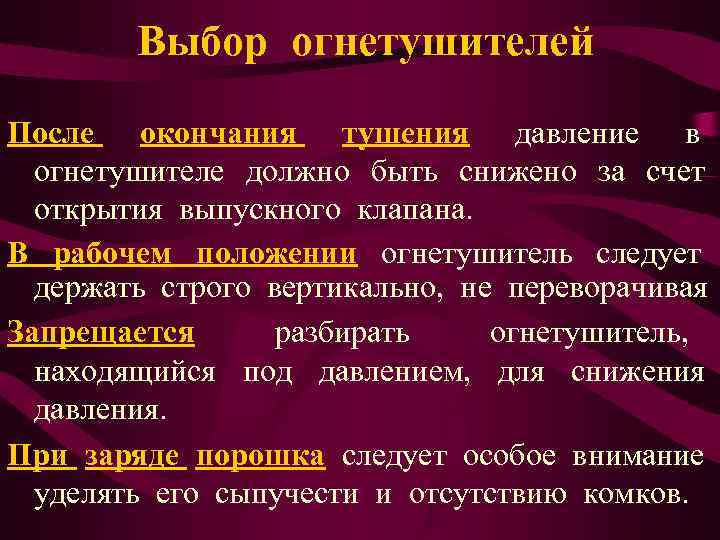 Выбор огнетушителей

После окончания тушения давление в огнетушителе должно быть снижено за счет открытия выпускного клапана.

В рабочем положении огнетушитель следует держать строго вертикально, не переворачивая

Запрещается разбирать огнетушитель, находящийся под давлением, для снижения давления.

При заряде порошка следует особое внимание уделять его сыпучести и отсутствию комков.